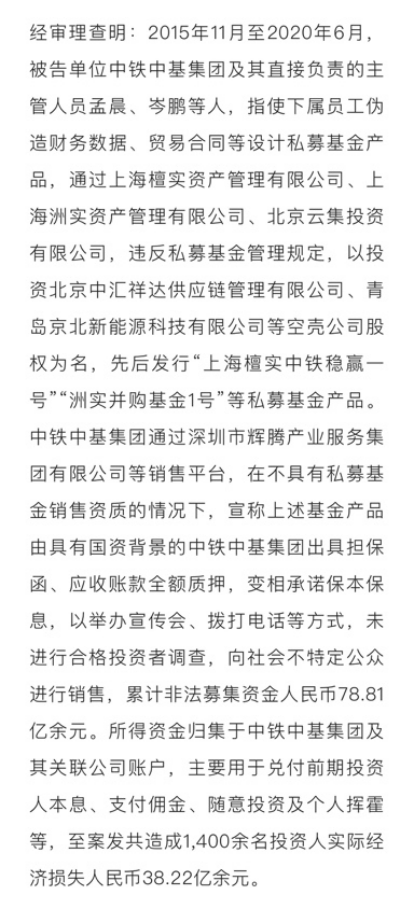 经审理查明：2015年11月至2020年6月，被告单位中铁中基集团及其直接负责的主管人员孟晨、岑鹏等人，指使下属员工伪造财务数据、贸易合同等设计私募基金产品，通过上海檀实资产管理有限公司、上海洲实资产管理有限公司、北京云集投资有限公司，违反私募基金管理规定，以投资北京中汇祥达供应链管理有限公司、青岛京北新能源科技有限公司等空壳公司股权为名，先后发行“上海檀实中铁稳赢一号”“洲实并购基金1号”等私募基金产品。中铁中基集团通过深圳市辉腾产业服务集团有限公司等销售平台，在不具有私募基金销售资质的情况下，宣称上述基金产品由具有国资背景的中铁中基集团出具担保函、应收账款全额质押，变相承诺保本保息，以举办宣传会、拨打电话等方式，未进行合格投资者调查，向社会不特定公众进行销售，累计非法募集资金人民币78.81亿余元。所得资金归集于中铁中基集团及其关联公司账户，主要用于兑付前期投资人本息、支付佣金、随意投资及个人挥霍等，至案发共造成1,400余名投资人实际经济损失人民币38.22亿余元。